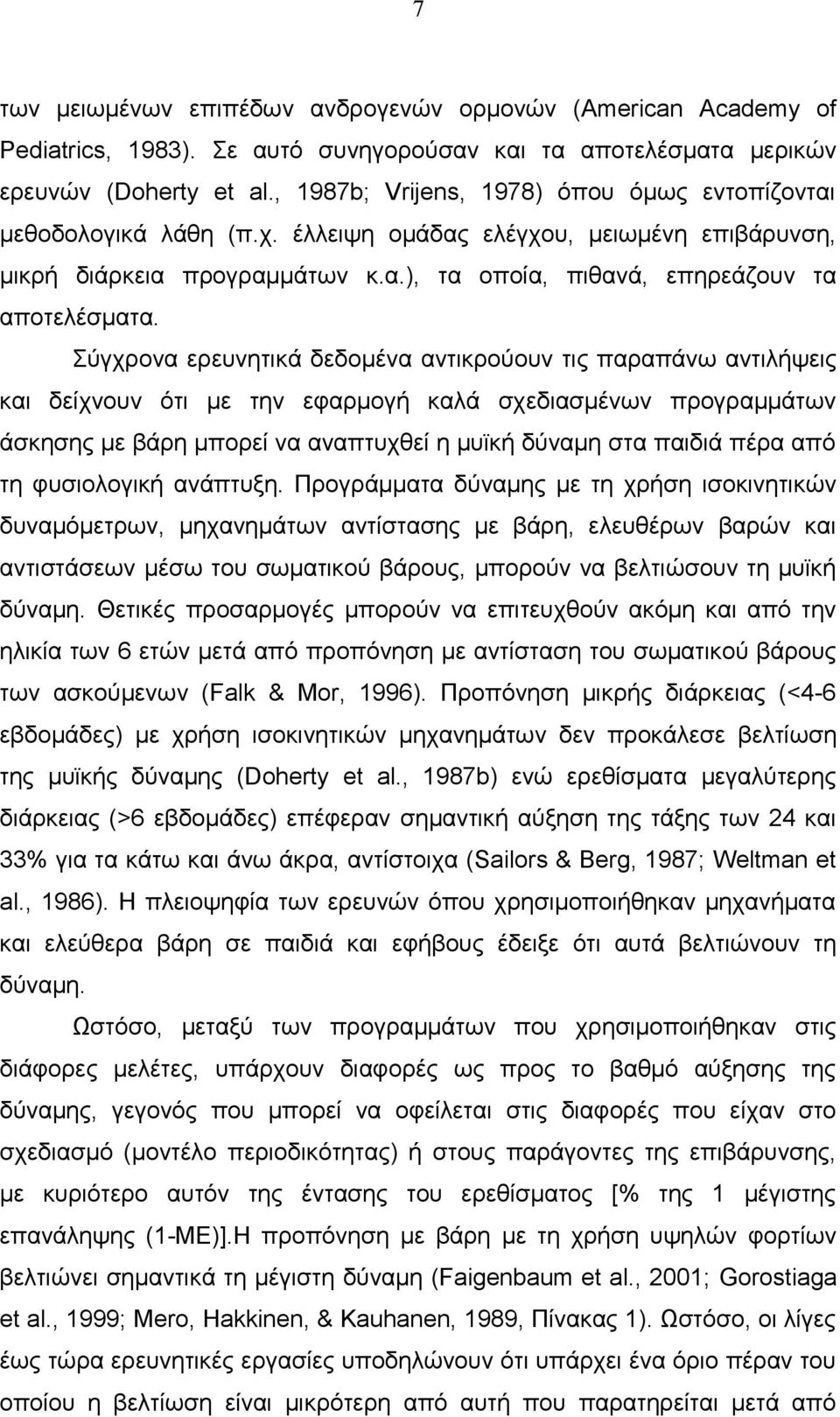 7

των μειωμένων επιπέδων ανδρογενών ορμονών (American Academy of Pediatrics, 1983). Σε αυτό συνηγορούσαν και τα αποτελέσματα μερικών ερευνών (Doherty et al., 1987b; Vrijens, 1978) όπου όμως εντοπίζονται μεθοδολογικά λάθη (π.χ. έλλειψη ομάδας ελέγχου, μειωμένη επιβάρυνση, μικρή διάρκεια προγραμμάτων κ.α.), τα οποία, πιθανά, επηρεάζουν τα αποτελέσματα.

Σύγχρονα ερευνητικά δεδομένα αντικρούουν τις παραπάνω αντιλήψεις και δείχνουν ότι με την εφαρμογή καλά σχεδιασμένων προγραμμάτων άσκησης με βάρη μπορεί να αναπτυχθεί η μυϊκή δύναμη στα παιδιά πέρα από τη φυσιολογική ανάπτυξη. Προγράμματα δύναμης με τη χρήση ισοκινητικών δυναμόμετρων, μηχανημάτων αντίστασης με βάρη, ελευθέρων βαρών και αντιστάσεων μέσω του σωματικού βάρους, μπορούν να βελτιώσουν τη μυϊκή δύναμη. Θετικές προσαρμογές μπορούν να επιτευχθούν ακόμη και από την ηλικία των 6 ετών μετά από προπόνηση με αντίσταση του σωματικού βάρους των ασκούμενων (Falk & Mor, 1996). Προπόνηση μικρής διάρκειας (<4-6 εβδομάδες) με χρήση ισοκινητικών μηχανημάτων δεν προκάλεσε βελτίωση της μυϊκής δύναμης (Doherty et al., 1987b) ενώ ερεθίσματα μεγαλύτερης διάρκειας (>6 εβδομάδες) επέφεραν σημαντική αύξηση της τάξης των 24 και 33% για τα κάτω και άνω άκρα, αντίστοιχα (Sailors & Berg, 1987; Weltman et al., 1986). Η πλειοψηφία των ερευνών όπου χρησιμοποιήθηκαν μηχανήματα και ελεύθερα βάρη σε παιδιά και εφήβους έδειξε ότι αυτά βελτιώνουν τη δύναμη.

Ωστόσο, μεταξύ των προγραμμάτων που χρησιμοποιήθηκαν στις διάφορες μελέτες, υπάρχουν διαφορές ως προς το βαθμό αύξησης της δύναμης, γεγονός που μπορεί να οφείλεται στις διαφορές που είχαν στο σχεδιασμό (μοντέλο περιοδικότητας) ή στους παράγοντες της επιβάρυνσης, με κυριότερο αυτόν της έντασης του ερεθίσματος [% της 1 μέγιστης επανάληψης (1-ΜΕ)].Η προπόνηση με βάρη με τη χρήση υψηλών φορτίων βελτιώνει σημαντικά τη μέγιστη δύναμη (Faigenbaum et al., 2001; Gorostiaga et al., 1999; Mero, Hakkinen, & Kauhanen, 1989, Πίνακας 1). Ωστόσο, οι λίγες έως τώρα ερευνητικές εργασίες υποδηλώνουν ότι υπάρχει ένα όριο πέραν του οποίου η βελτίωση είναι μικρότερη από αυτή που παρατηρείται μετά από